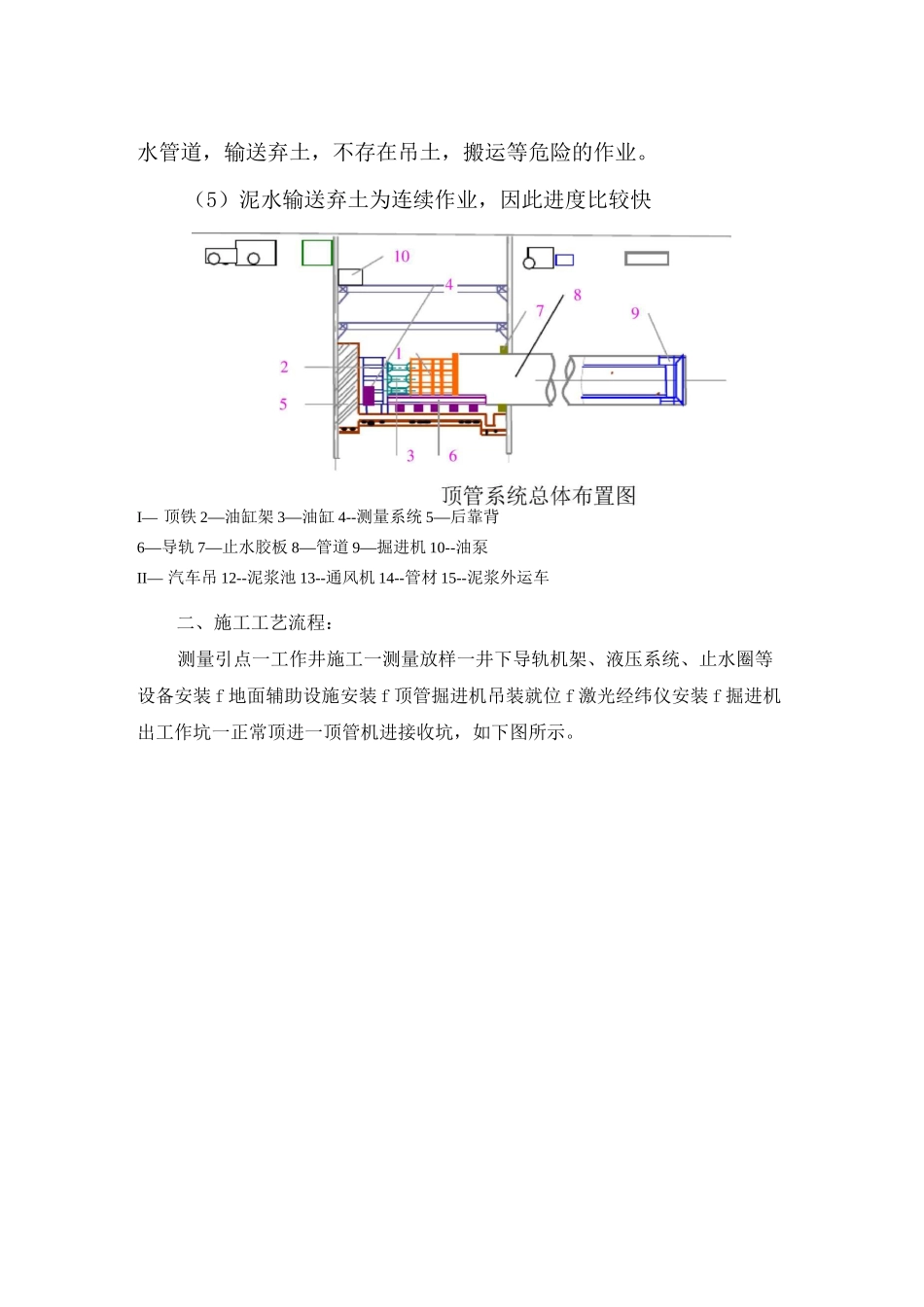 水管道，输送弃土，不存在吊土，搬运等危险的作业。

（5）泥水输送弃土为连续作业，因此进度比较快

10
4
8
7
9
1
2
5
3
6

顶管系统总体布置图

I— 顶铁 2—油缸架 3—油缸 4--测量系统 5—后靠背

6—导轨 7—止水胶板 8—管道 9—掘进机 10--油泵

II— 汽车吊 12--泥浆池 13--通风机 14--管材 15--泥浆外运车

二、施工工艺流程：

测量引点一工作井施工一测量放样一井下导轨机架、液压系统、止水圈等设备安装 f 地面辅助设施安装 f 顶管掘进机吊装就位 f 激光经纬仪安装 f 掘进机出工作坑一正常顶进一顶管机进接收坑，如下图所示。